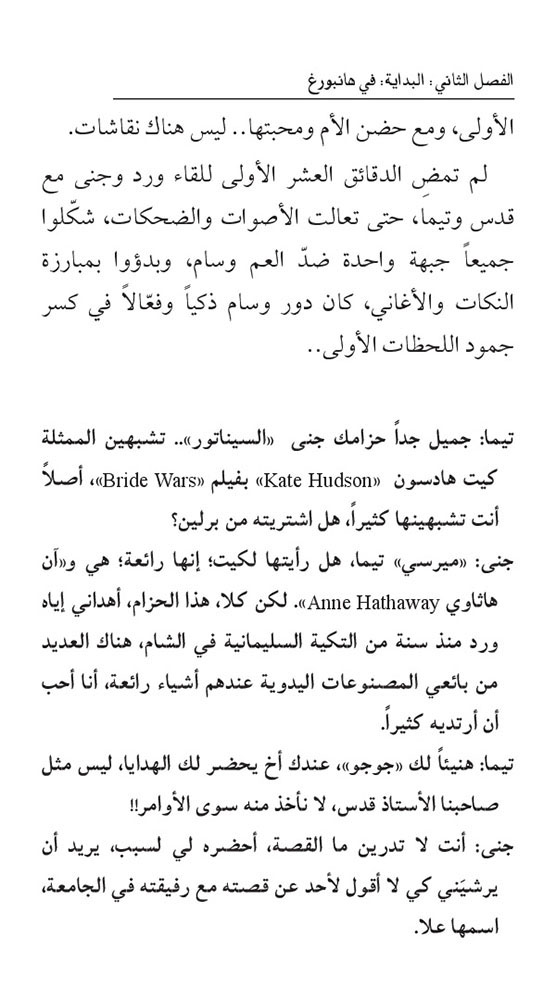 الفصل الثاني: البداية: في هانبورغ

الأولى، ومع حضن الأم ومحبتها.. ليس هناك نقاشات.

لم تمضِ الدقائق العشر الأولى للقاء ورد وجنى مع قدس وتيما، حتى تعالت الأصوات والضحكات، شكّلوا جميعاً جبهة واحدة ضدّ العم وسام، وبدؤوا بمبارزة النكات والأغاني، كان دور وسام ذكياً وفعّالاً في كسر جمود اللحظات الأولى..

تيما: جميل جداً حزامك جنى «السيناتور».. تشبهين الممثلة كيت هادسون «Kate Hudson» بفيلم «Bride Wars»، أصلاً أنت تشبهينها كثيراً، هل اشتريته من برلين؟

جنى: «ميرسي» تيما، هل رأيتها لكيت؛ إنها رائعة؛ هي و«آن هاثاوي Anne Hathaway». لكن كلا، هذا الحزام، أهداني إياه ورد منذ سنة من التكية السليمانية في الشام، هناك العديد من بائعي المصنوعات اليدوية عندهم أشياء رائعة، أنا أحب أن أرتديه كثيراً.

تيما: هنيئاً لك «جوجو»، عندك أخ يحضر لك الهدايا، ليس مثل صاحبنا الأستاذ قدس، لا نأخذ منه سوى الأوامر!!

جنى: أنت لا تدرين ما القصة، أحضره لي لسبب، يريد أن يرشيَني كي لا أقول لأحد عن قصته مع رفيقته في الجامعة، اسمها علا.